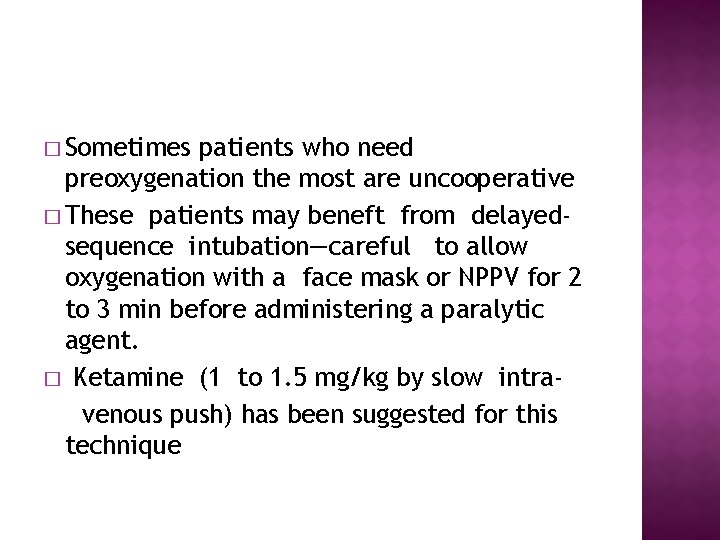 □ Sometimes patients who need preoxygenation the most are uncooperative

□ These patients may beneft from delayed-sequence intubation—careful to allow oxygenation with a face mask or NPPV for 2 to 3 min before administering a paralytic agent.

□ Ketamine (1 to 1.5 mg/kg by slow intravenous push) has been suggested for this technique